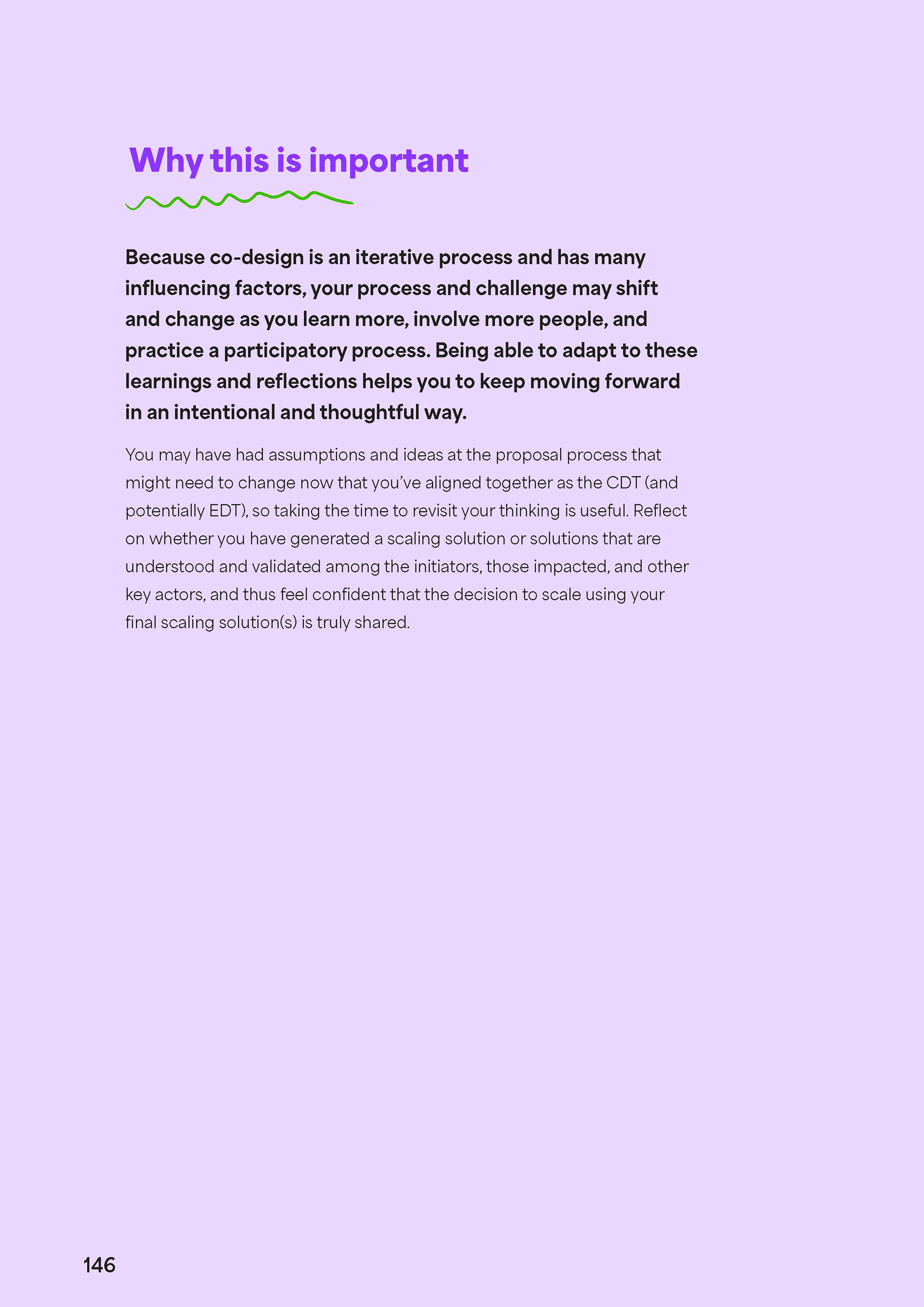 Why this is important

Because co-design is an iterative process and has many influencing factors, your process and challenge may shift and change as you learn more, involve more people, and practice a participatory process. Being able to adapt to these learnings and reflections helps you to keep moving forward in an intentional and thoughtful way.

You may have had assumptions and ideas at the proposal process that might need to change now that you've aligned together as the CDT (and potentially EDT), so taking the time to revisit your thinking is useful. Reflect on whether you have generated a scaling solution or solutions that are understood and validated among the initiators, those impacted, and other key actors, and thus feel confident that the decision to scale using your final scaling solution(s) is truly shared.

146